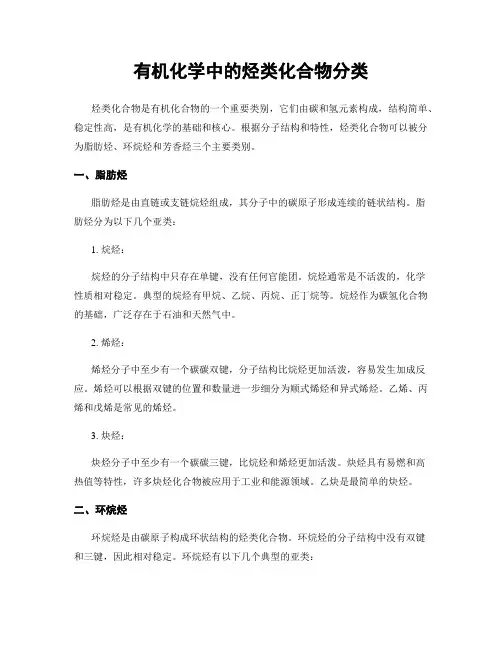 有机化学中的烃类化合物分类

烃类化合物是有机化合物的一个重要类别，它们由碳和氢元素构成，结构简单、稳定性高，是有机化学的基础和核心。根据分子结构和特性，烃类化合物可以被分为脂肪烃、环烷烃和芳香烃三个主要类别。

一、脂肪烃

脂肪烃是由直链或支链烷烃组成，其分子中的碳原子形成连续的链状结构。脂肪烃分为以下几个亚类：

1. 烷烃：

烷烃的分子结构中只存在单键，没有任何官能团。烷烃通常是不活泼的，化学性质相对稳定。典型的烷烃有甲烷、乙烷、丙烷、正丁烷等。烷烃作为碳氢化合物的基础，广泛存在于石油和天然气中。

2. 烯烃：

烯烃分子中至少有一个碳碳双键，分子结构比烷烃更加活泼，容易发生加成反应。烯烃可以根据双键的位置和数量进一步细分为顺式烯烃和异式烯烃。乙烯、丙烯和戊烯是常见的烯烃。

3. 炔烃：

炔烃分子中至少有一个碳碳三键，比烷烃和烯烃更加活泼。炔烃具有易燃和高热值等特性，许多炔烃化合物被应用于工业和能源领域。乙炔是最简单的炔烃。

二、环烷烃

环烷烃是由碳原子构成环状结构的烃类化合物。环烷烃的分子结构中没有双键和三键，因此相对稳定。环烷烃有以下几个典型的亚类：